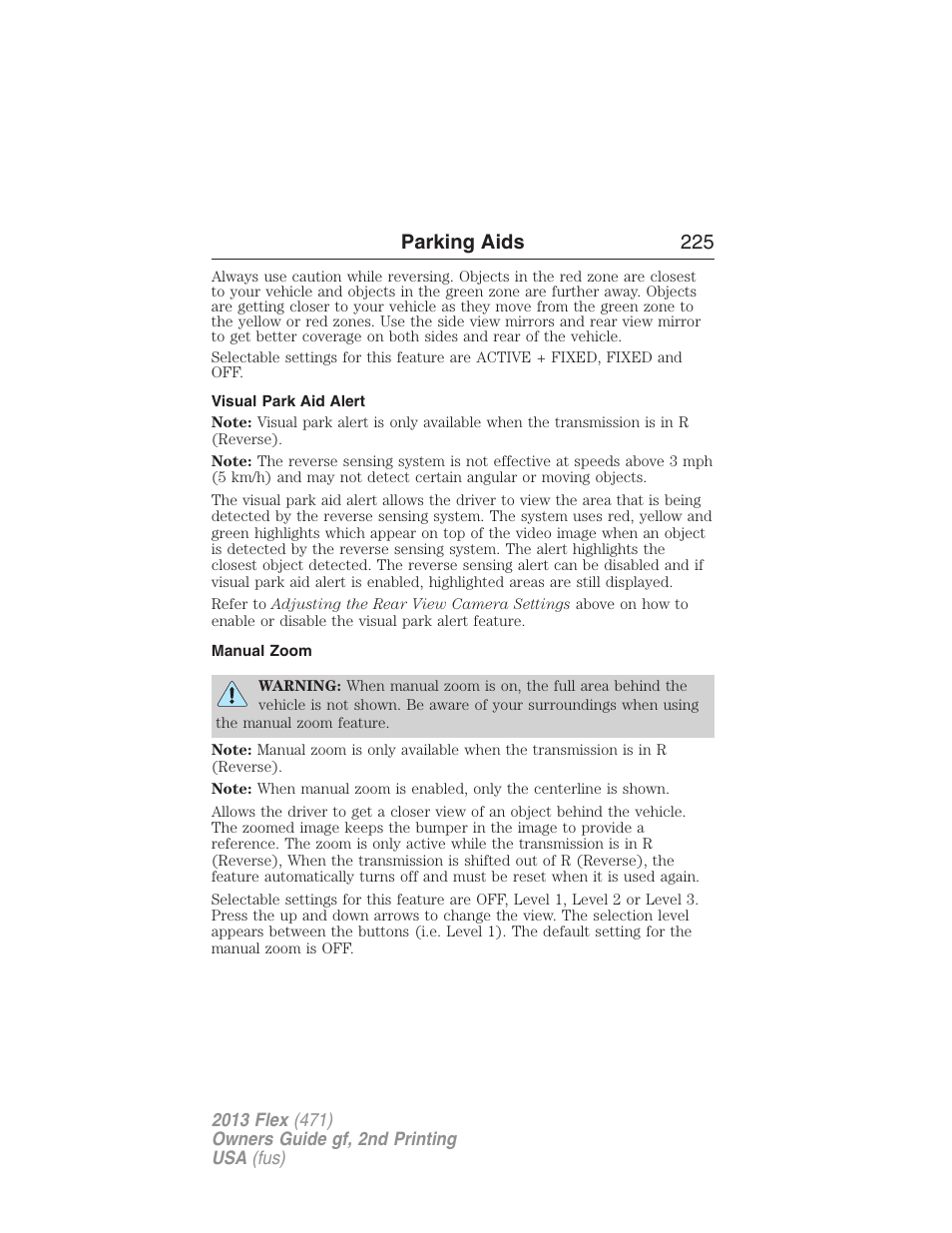 Parking Aids 225

Always use caution while reversing. Objects in the red zone are closest to your vehicle and objects in the green zone are further away. Objects are getting closer to your vehicle as they move from the green zone to the yellow or red zones. Use the side view mirrors and rear view mirror to get better coverage on both sides and rear of the vehicle.

Selectable settings for this feature are ACTIVE + FIXED, FIXED and OFF.

Visual Park Aid Alert

Note: Visual park alert is only available when the transmission is in R (Reverse).

Note: The reverse sensing system is not effective at speeds above 3 mph (5 km/h) and may not detect certain angular or moving objects.

The visual park aid alert allows the driver to view the area that is being detected by the reverse sensing system. The system uses red, yellow and green highlights which appear on top of the video image when an object is detected by the reverse sensing system. The alert highlights the closest object detected. The reverse sensing alert can be disabled and if visual park aid alert is enabled, highlighted areas are still displayed.

Refer to Adjusting the Rear View Camera Settings above on how to enable or disable the visual park alert feature.

Manual Zoom

WARNING: When manual zoom is on, the full area behind the vehicle is not shown. Be aware of your surroundings when using the manual zoom feature.

Note: Manual zoom is only available when the transmission is in R (Reverse).

Note: When manual zoom is enabled, only the centerline is shown.

Allows the driver to get a closer view of an object behind the vehicle. The zoomed image keeps the bumper in the image to provide a reference. The zoom is only active while the transmission is in R (Reverse), When the transmission is shifted out of R (Reverse), the feature automatically turns off and must be reset when it is used again.

Selectable settings for this feature are OFF, Level 1, Level 2 or Level 3. Press the up and down arrows to change the view. The selection level appears between the buttons (i.e. Level 1). The default setting for the manual zoom is OFF.

2013 Flex (471)
Owners Guide gf, 2nd Printing
USA (fus)